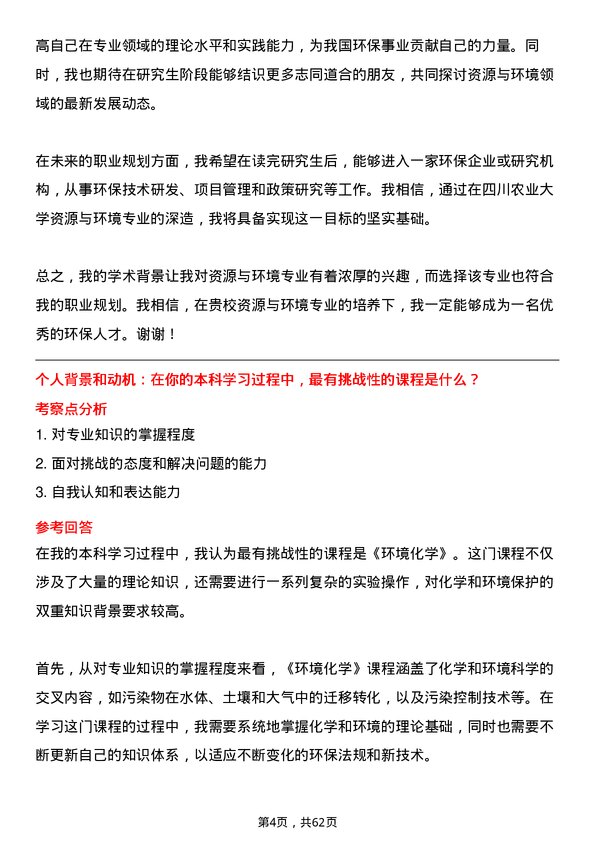 高自己在专业领域的理论水平和实践能力，为我国环保事业贡献自己的力量。同时，我也期待在研究生阶段能够结识更多志同道合的朋友，共同探讨资源与环境领域的最新发展动态。

在未来的职业规划方面，我希望在读完研究生后，能够进入一家环保企业或研究机构，从事环保技术研发、项目管理和政策研究等工作。我相信，通过在四川农业大学资源与环境专业的深造，我将具备实现这一目标的坚实基础。

总之，我的学术背景让我对资源与环境专业有着浓厚的兴趣，而选择该专业也符合我的职业规划。我相信，在贵校资源与环境专业的培养下，我一定能够成为一名优秀的环保人才。谢谢！

个人背景和动机：在你的本科学习过程中，最有挑战性的课程是什么？

考察点分析

1. 对专业知识的掌握程度

2. 面对挑战的态度和解决问题的能力

3. 自我认知和表达能力

参考回答

在我的本科学习过程中，我认为最有挑战性的课程是《环境化学》。这门课程不仅涉及了大量的理论知识，还需要进行一系列复杂的实验操作，对化学和环境保护的双重知识背景要求较高。

首先，从对专业知识的掌握程度来看，《环境化学》课程涵盖了化学和环境科学的交叉内容，如污染物在水体、土壤和大气中的迁移转化，以及污染控制技术等。在学习这门课程的过程中，我需要系统地掌握化学和环境的理论基础，同时也需要不断更新自己的知识体系，以适应不断变化的环保法规和新技术。

第4页，共62页